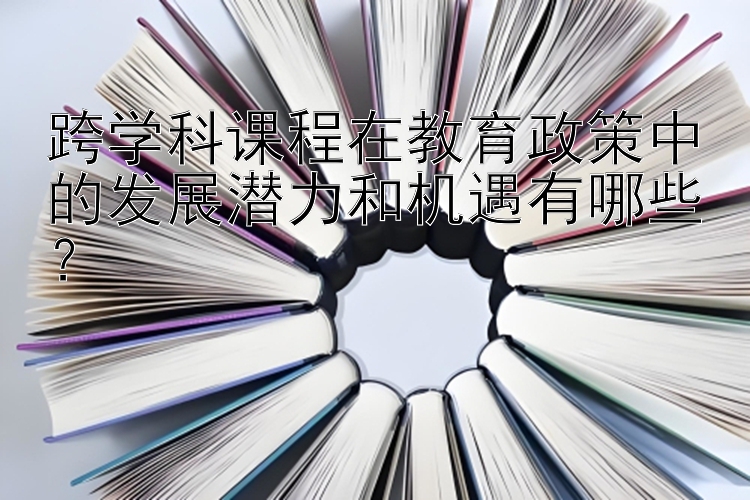 跨学科课程在教育政策中的发展潜力和机遇有哪些？